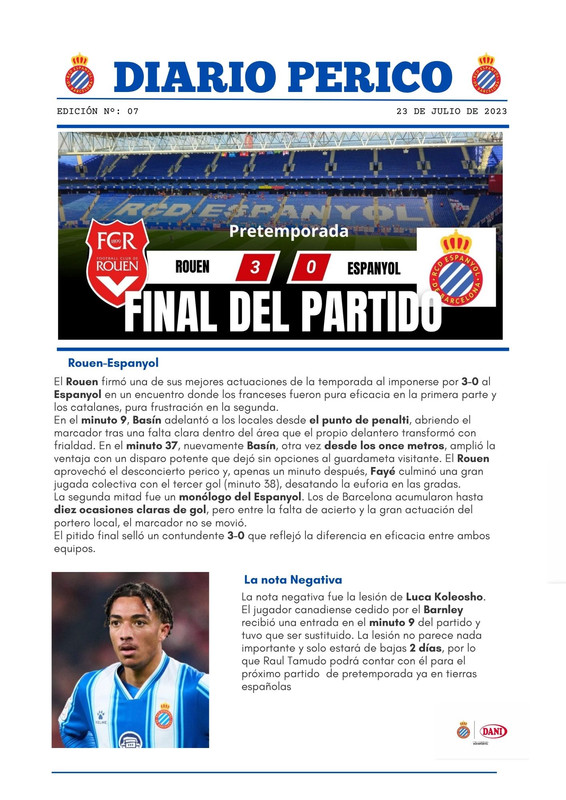 DIARIO PERICO

EDICIÓN Nº: 07

23 DE JULIO DE 2023

RCD ESPANYOL

FCR FOOTBALL CLUB DE ROUEN

Pretemporada

ROUEN 3 0 ESPANYOL

RCD ESPANYOL DE BARCELONA

FINAL DEL PARTIDO

Rouen-Espanyol

El Rouen firmó una de sus mejores actuaciones de la temporada al imponerse por 3-0 al Espanyol en un encuentro donde los franceses fueron pura eficacia en la primera parte y los catalanes, pura frustración en la segunda.
En el minuto 9, Basín adelantó a los locales desde el punto de penalti, abriendo el marcador tras una falta clara dentro del área que el propio delantero transformó con frialdad. En el minuto 37, nuevamente Basín, otra vez desde los once metros, amplió la ventaja con un disparo potente que dejó sin opciones al guardameta visitante. El Rouen aprovechó el desconcierto perico y, apenas un minuto después, Fayé culminó una gran jugada colectiva con el tercer gol (minuto 38), desatando la euforia en las gradas.
La segunda mitad fue un monólogo del Espanyol. Los de Barcelona acumularon hasta diez ocasiones claras de gol, pero entre la falta de acierto y la gran actuación del portero local, el marcador no se movió.
El pitido final selló un contundente 3-0 que reflejó la diferencia en eficacia entre ambos equipos.

La nota Negativa

La nota negativa fue la lesión de Luca Koleosho. El jugador canadiense cedido por el Barnley recibió una entrada en el minuto 9 del partido y tuvo que ser sustituido. La lesión no parece nada importante y solo estará de bajas 2 días, por lo que Raul Tamudo podrá contar con él para el próximo partido de pretemporada ya en tierras españolas

DANI